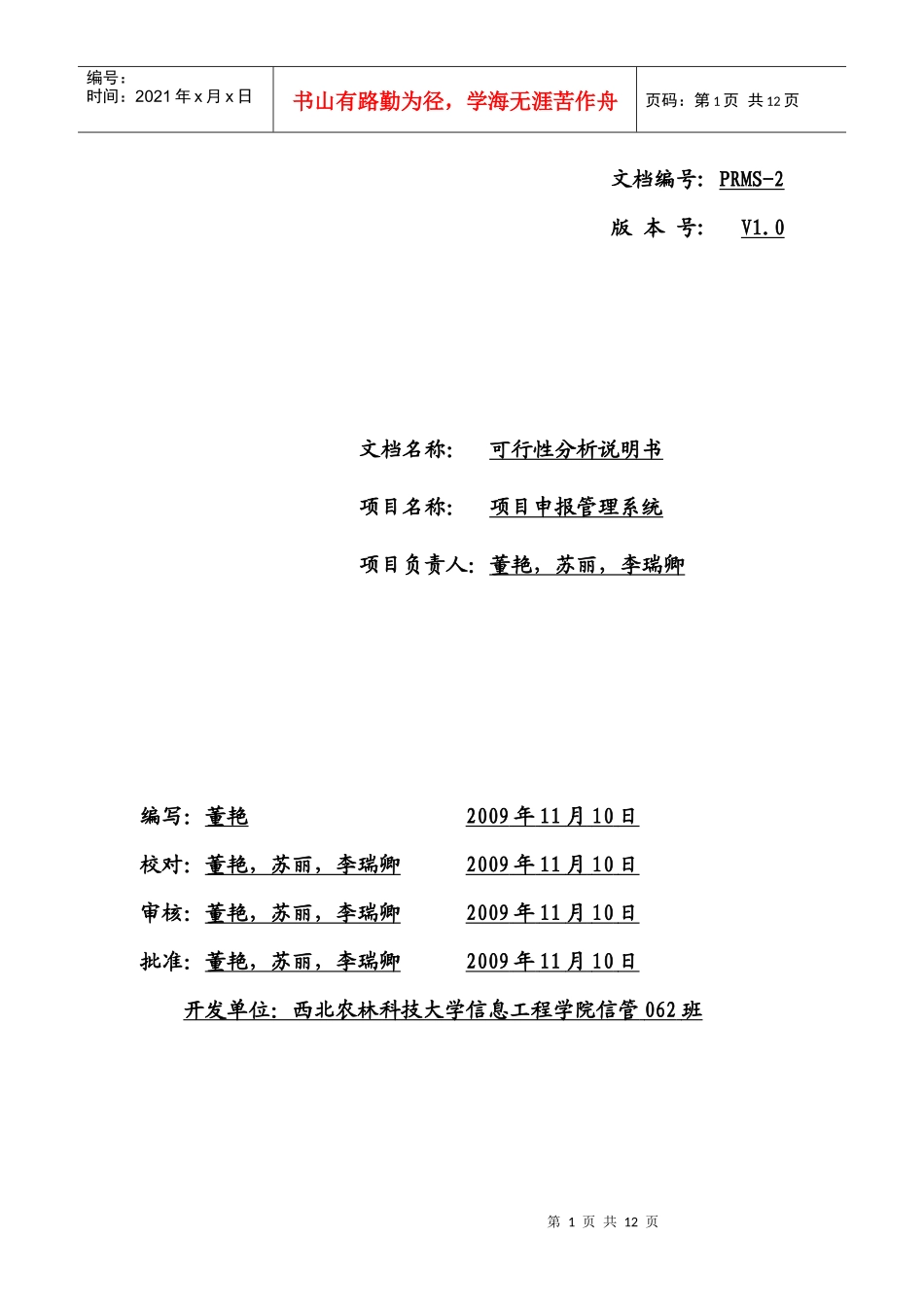 | 编号：<br>时间：2021 年 x 月 x 日 | 书山有路勤为径，学海无涯苦作舟 | 页码：第 1 页 共 12 页 |
|---|---|---|

文档编号：PRMS-2

版 本 号： V1.0

文档名称： 可行性分析说明书

项目名称： 项目申报管理系统

项目负责人：董艳，苏丽，李瑞卿

编写：董艳 2009 年 11 月 10 日

校对：董艳，苏丽，李瑞卿 2009 年 11 月 10 日

审核：董艳，苏丽，李瑞卿 2009 年 11 月 10 日

批准：董艳，苏丽，李瑞卿 2009 年 11 月 10 日

开发单位：西北农林科技大学信息工程学院信管 062 班

第 1 页 共 12 页